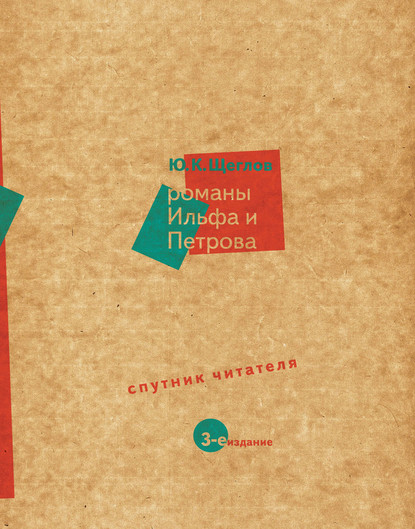 Ю.К.Щеглов

романы
Ильфа и
Петрова

спутник читателя

3-е издание